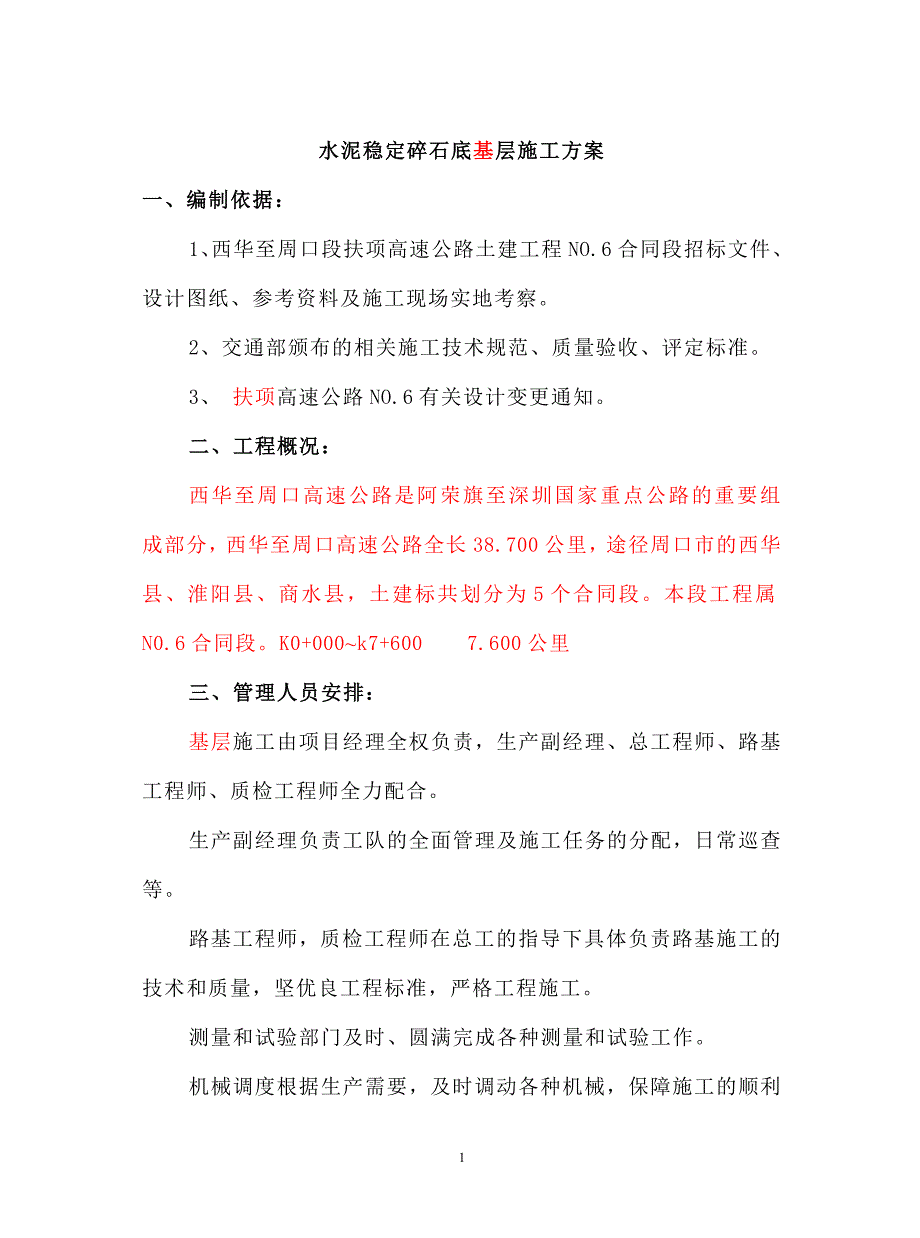 水泥稳定碎石底基层施工方案

一、编制依据：

1、西华至周口段扶项高速公路土建工程 NO.6 合同段招标文件、设计图纸、参考资料及施工现场实地考察。

2、交通部颁布的相关施工技术规范、质量验收、评定标准。

3、 扶项高速公路 NO.6 有关设计变更通知。

二、工程概况：

西华至周口高速公路是阿荣旗至深圳国家重点公路的重要组成部分，西华至周口高速公路全长 38.700 公里，途径周口市的西华县、淮阳县、商水县，土建标共划分为 5 个合同段。本段工程属 NO.6 合同段。K0+000~k7+600　　7.600 公里

三、管理人员安排：

基层施工由项目经理全权负责，生产副经理、总工程师、路基工程师、质检工程师全力配合。

生产副经理负责工队的全面管理及施工任务的分配，日常巡查等。

路基工程师，质检工程师在总工的指导下具体负责路基施工的技术和质量，坚优良工程标准，严格工程施工。

测量和试验部门及时、圆满完成各种测量和试验工作。

机械调度根据生产需要，及时调动各种机械，保障施工的顺利

1